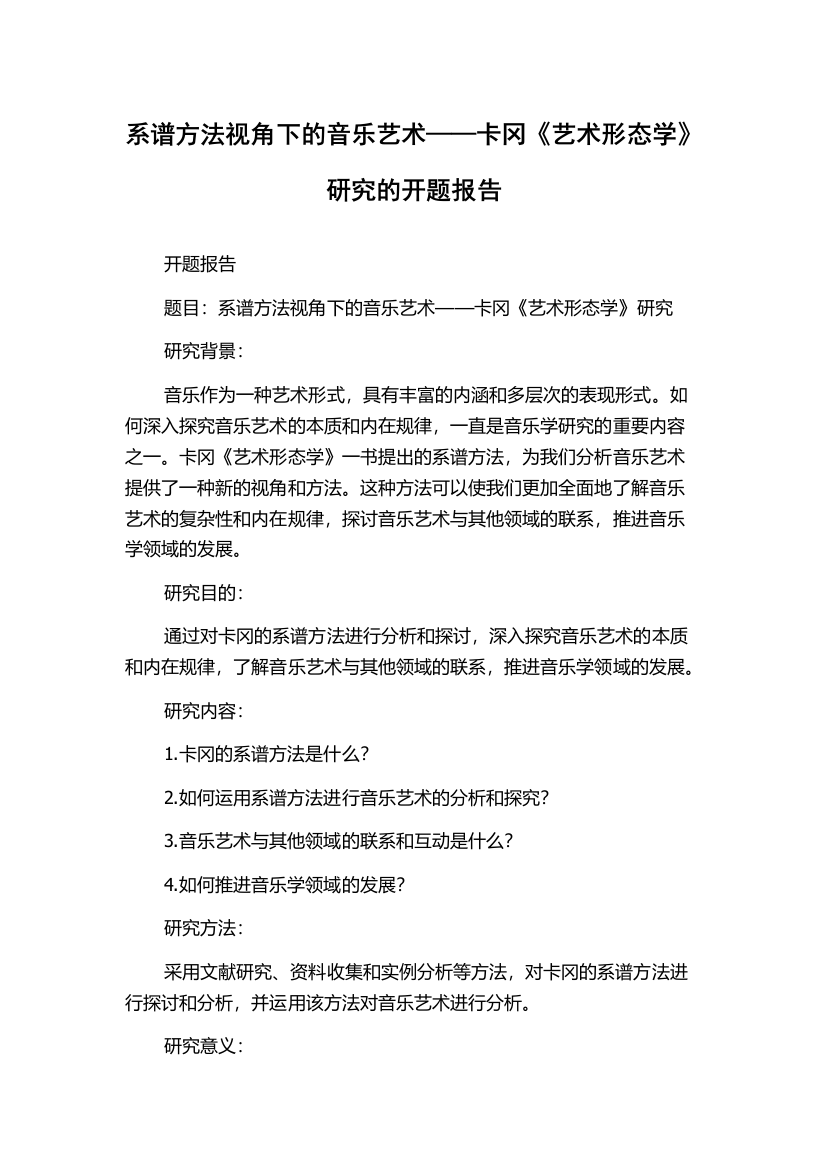 系谱方法视角下的音乐艺术——卡冈《艺术形态学》研究的开题报告

开题报告

题目：系谱方法视角下的音乐艺术——卡冈《艺术形态学》研究

研究背景：

音乐作为一种艺术形式，具有丰富的内涵和多层次的表现形式。如何深入探究音乐艺术的本质和内在规律，一直是音乐学研究的重要内容之一。卡冈《艺术形态学》一书提出的系谱方法，为我们分析音乐艺术提供了一种新的视角和方法。这种方法可以使我们更加全面地了解音乐艺术的复杂性和内在规律，探讨音乐艺术与其他领域的联系，推进音乐学领域的发展。

研究目的：

通过对卡冈的系谱方法进行分析和探讨，深入探究音乐艺术的本质和内在规律，了解音乐艺术与其他领域的联系，推进音乐学领域的发展。

研究内容：

1.卡冈的系谱方法是什么？

2.如何运用系谱方法进行音乐艺术的分析和探究？

3.音乐艺术与其他领域的联系和互动是什么？

4.如何推进音乐学领域的发展？

研究方法：

采用文献研究、资料收集和实例分析等方法，对卡冈的系谱方法进行探讨和分析，并运用该方法对音乐艺术进行分析。

研究意义：